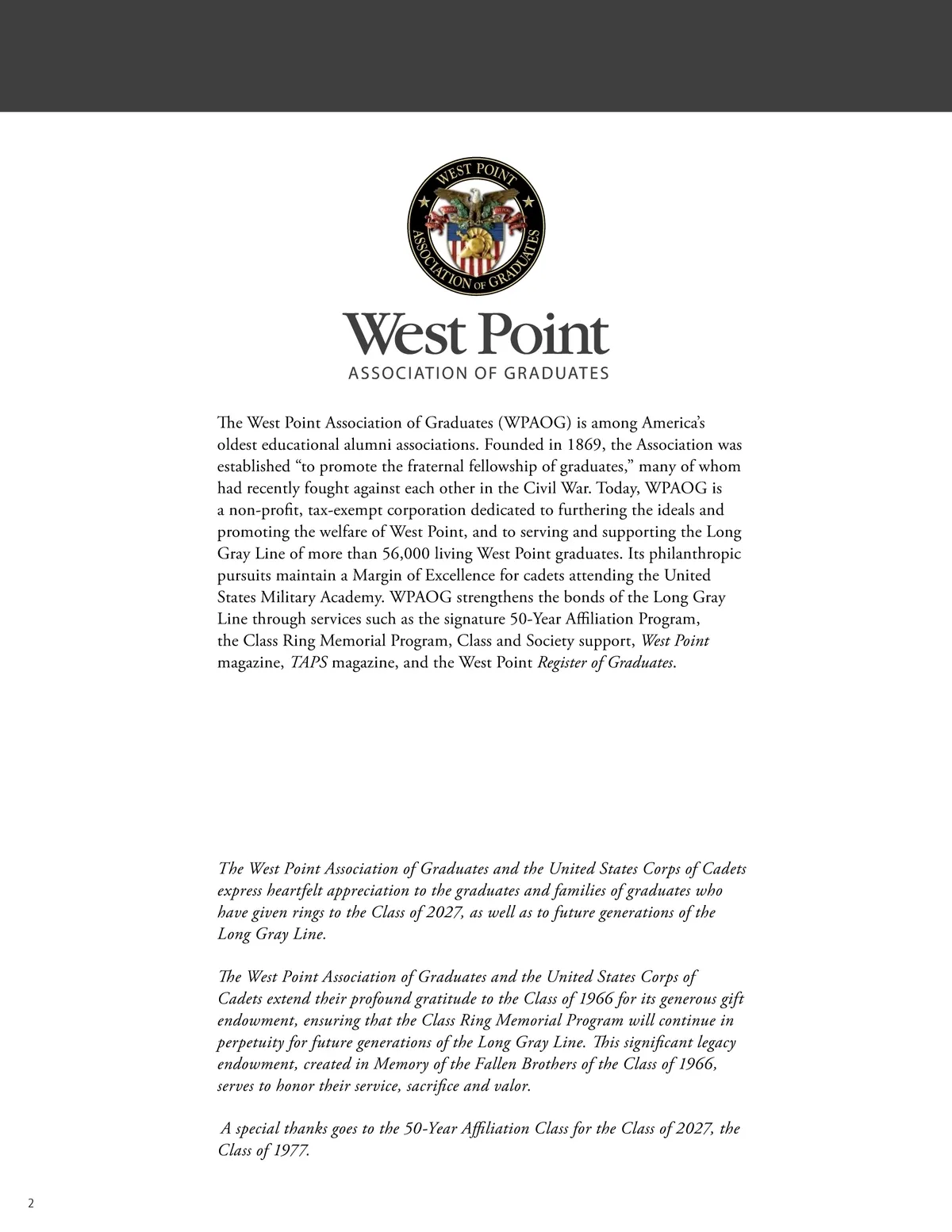 WEST POINT
ASSOCIATION OF GRADUATES

West Point
ASSOCIATION OF GRADUATES

The West Point Association of Graduates (WPAOG) is among America's oldest educational alumni associations. Founded in 1869, the Association was established "to promote the fraternal fellowship of graduates," many of whom had recently fought against each other in the Civil War. Today, WPAOG is a non-profit, tax-exempt corporation dedicated to furthering the ideals and promoting the welfare of West Point, and to serving and supporting the Long Gray Line of more than 56,000 living West Point graduates. Its philanthropic pursuits maintain a Margin of Excellence for cadets attending the United States Military Academy. WPAOG strengthens the bonds of the Long Gray Line through services such as the signature 50-Year Affiliation Program, the Class Ring Memorial Program, Class and Society support, West Point magazine, TAPS magazine, and the West Point Register of Graduates.

The West Point Association of Graduates and the United States Corps of Cadets express heartfelt appreciation to the graduates and families of graduates who have given rings to the Class of 2027, as well as to future generations of the Long Gray Line.

The West Point Association of Graduates and the United States Corps of Cadets extend their profound gratitude to the Class of 1966 for its generous gift endowment, ensuring that the Class Ring Memorial Program will continue in perpetuity for future generations of the Long Gray Line. This significant legacy endowment, created in Memory of the Fallen Brothers of the Class of 1966, serves to honor their service, sacrifice and valor.

A special thanks goes to the 50-Year Affiliation Class for the Class of 2027, the Class of 1977.

2